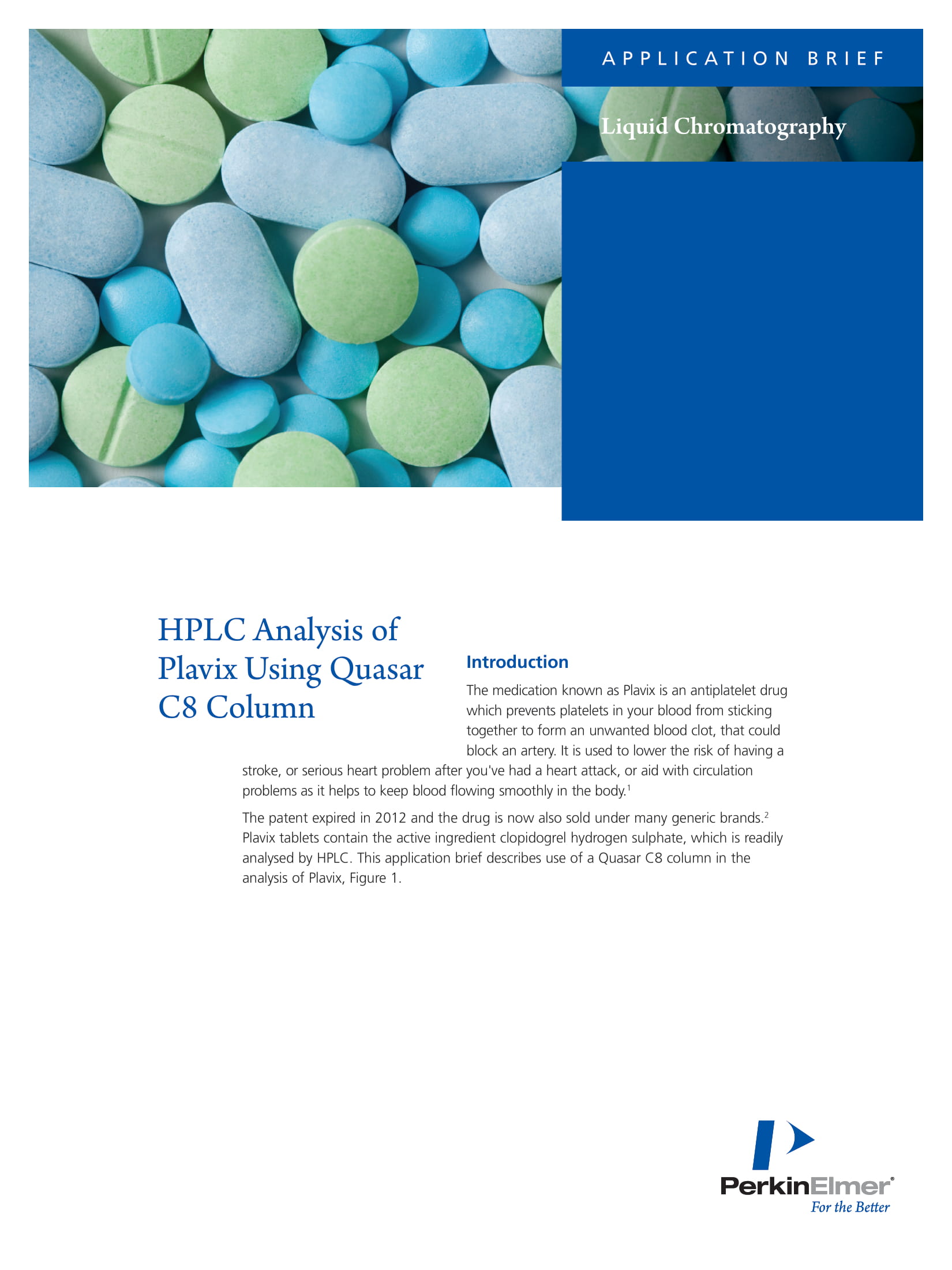 APPLICATION BRIEF

Liquid Chromatography

HPLC Analysis of Plavix Using Quasar C8 Column

Introduction

The medication known as Plavix is an antiplatelet drug which prevents platelets in your blood from sticking together to form an unwanted blood clot, that could block an artery. It is used to lower the risk of having a stroke, or serious heart problem after you've had a heart attack, or aid with circulation problems as it helps to keep blood flowing smoothly in the body.$^1$

The patent expired in 2012 and the drug is now also sold under many generic brands.$^2$ Plavix tablets contain the active ingredient clopidogrel hydrogen sulphate, which is readily analysed by HPLC. This application brief describes use of a Quasar C8 column in the analysis of Plavix, Figure 1.

PerkinElmer®
For the Better